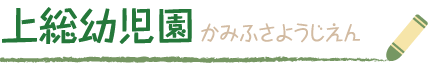 上総幼児園 かみふさようじえん